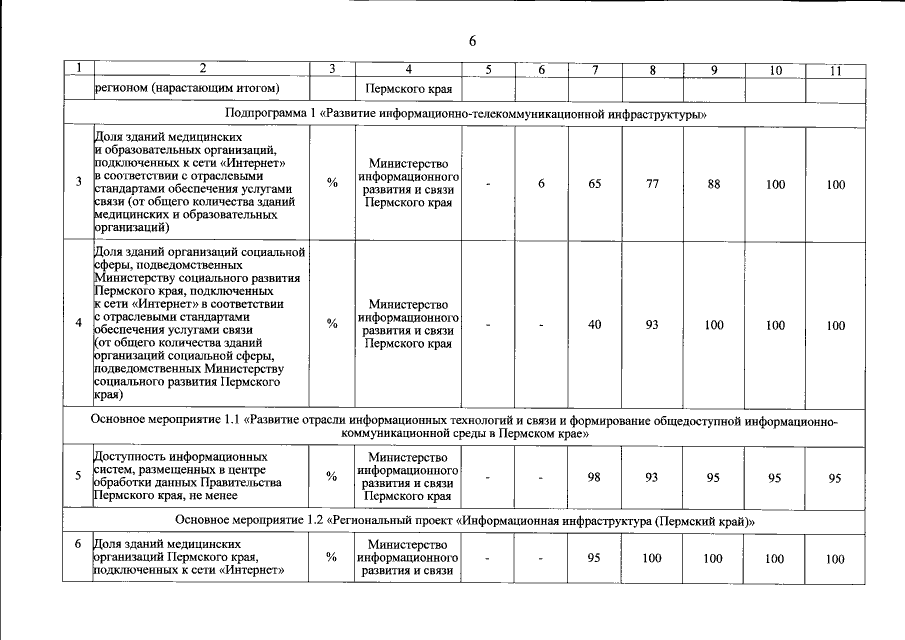 6

| 1 | 2 | 3 | 4 | 5 | 6 | 7 | 8 | 9 | 10 | 11 |
|---|---|---|---|---|---|---|---|---|---|---|
|  | регионом (нарастающим итогом) |  | Пермского края |  |  |  |  |  |  |  |
| Подпрограмма 1 «Развитие информационно-телекоммуникационной инфраструктуры» |  |  |  |  |  |  |  |  |  |  |
| 3 | Доля зданий медицинских и образовательных организаций, подключенных к сети «Интернет» в соответствии с отраслевыми стандартами обеспечения услугами связи (от общего количества зданий медицинских и образовательных организаций) | % | Министерство информационного развития и связи Пермского края | - | 6 | 65 | 77 | 88 | 100 | 100 |
| 4 | Доля зданий организаций социальной сферы, подведомственных Министерству социального развития Пермского края, подключенных к сети «Интернет» в соответствии с отраслевыми стандартами обеспечения услугами связи (от общего количества зданий организаций социальной сферы, подведомственных Министерству социального развития Пермского края) | % | Министерство информационного развития и связи Пермского края | - | - | 40 | 93 | 100 | 100 | 100 |
| Основное мероприятие 1.1 «Развитие отрасли информационных технологий и связи и формирование общедоступной информационно-коммуникационной среды в Пермском крае» |  |  |  |  |  |  |  |  |  |  |
| 5 | Доступность информационных систем, размещенных в центре обработки данных Правительства Пермского края, не менее | % | Министерство информационного развития и связи Пермского края | - | - | 98 | 93 | 95 | 95 | 95 |
| Основное мероприятие 1.2 «Региональный проект «Информационная инфраструктура (Пермский край)» |  |  |  |  |  |  |  |  |  |  |
| 6 | Доля зданий медицинских организаций Пермского края, подключенных к сети «Интернет» | % | Министерство информационного развития и связи | - | - | 95 | 100 | 100 | 100 | 100 |